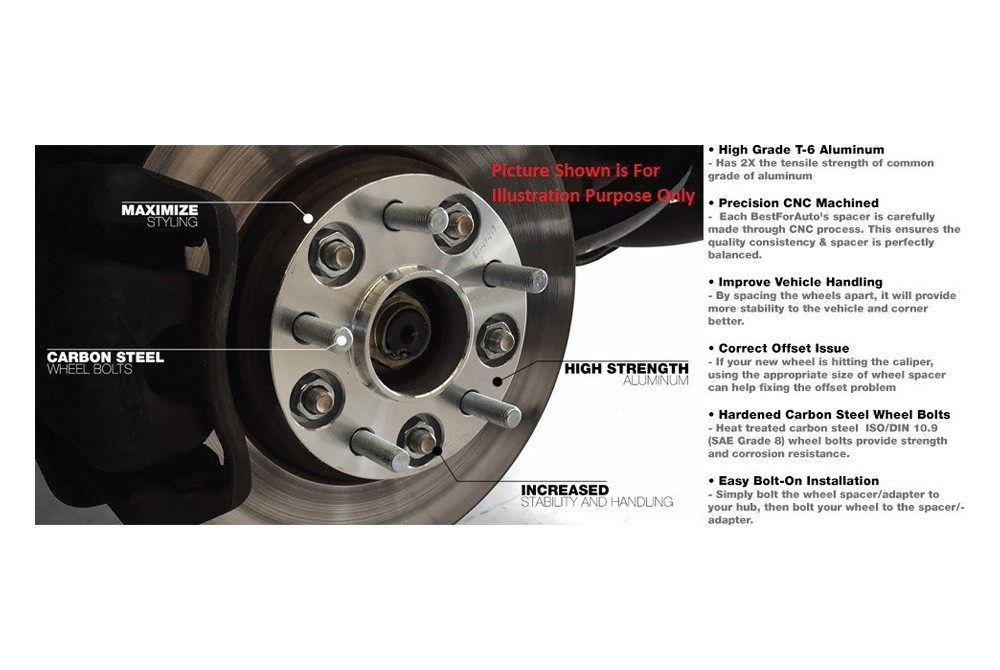 Picture Shown is For Illustration Purpose Only

MAXIMIZE
STYLING

CARBON STEEL
WHEEL BOLTS

HIGH STRENGTH
ALUMINUM

INCREASED
STABILITY AND HANDLING

• High Grade T-6 Aluminum
- Has 2X the tensile strength of common grade of aluminum

• Precision CNC Machined
- Each BestForAuto's spacer is carefully made through CNC process. This ensures the quality consistency & spacer is perfectly balanced.

• Improve Vehicle Handling
- By spacing the wheels apart, it will provide more stability to the vehicle and corner better.

• Correct Offset Issue
- If your new wheel is hitting the caliper, using the appropriate size of wheel spacer can help fixing the offset problem

• Hardened Carbon Steel Wheel Bolts
- Heat treated carbon steel ISO/DIN 10.9 (SAE Grade 8) wheel bolts provide strength and corrosion resistance.

• Easy Bolt-On Installation
- Simply bolt the wheel spacer/adapter to your hub, then bolt your wheel to the spacer/-adapter.